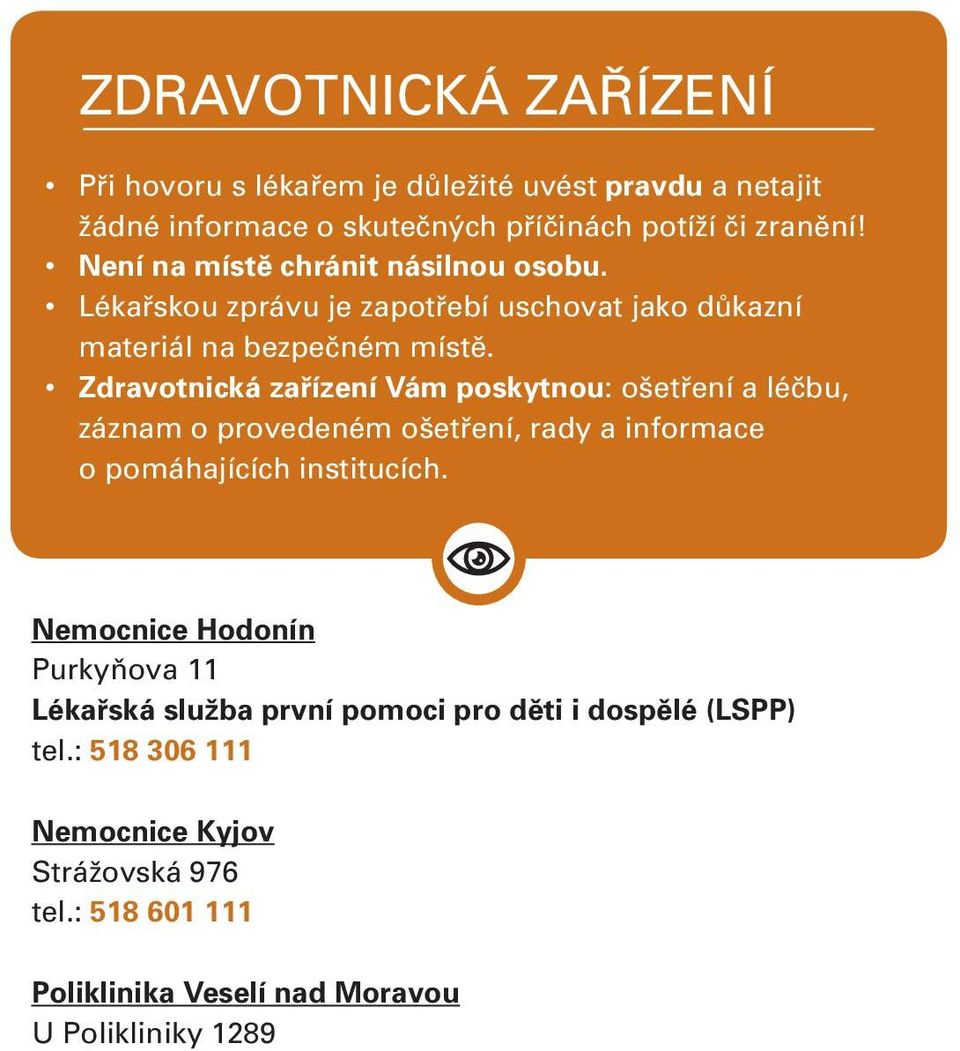 ZDRAVOTNICKÁ ZAŘÍZENÍ

• Při hovoru s lékařem je důležité uvést pravdu a netajit žádné informace o skutečných příčinách potíží či zranění!
• Není na místě chránit násilnou osobu.
• Lékařskou zprávu je zapotřebí uschovat jako důkazní materiál na bezpečném místě.
• Zdravotnická zařízení Vám poskytnou: ošetření a léčbu, záznam o provedeném ošetření, rady a informace o pomáhajících institucích.

Nemocnice Hodonín
Purkyňova 11
Lékařská služba první pomoci pro děti i dospělé (LSPP)
tel.: 518 306 111

Nemocnice Kyjov
Strážovská 976
tel.: 518 601 111

Poliklinika Veselí nad Moravou
U Polikliniky 1289